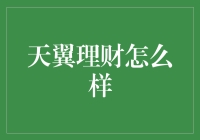 天翼理财怎么样